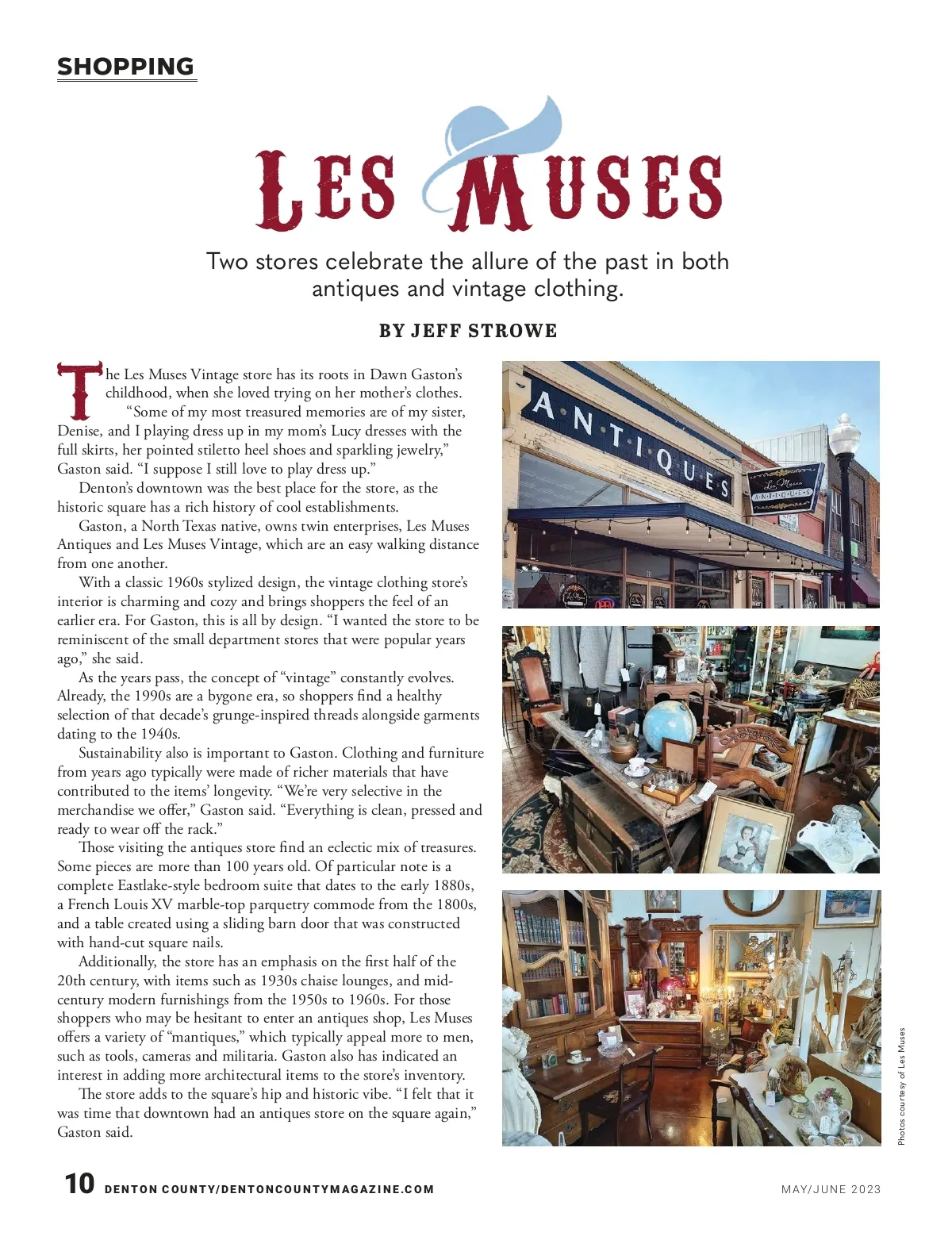 SHOPPING

LES MUSES

Two stores celebrate the allure of the past in both antiques and vintage clothing.

BY JEFF STROWE

The Les Muses Vintage store has its roots in Dawn Gaston's childhood, when she loved trying on her mother's clothes.

"Some of my most treasured memories are of my sister, Denise, and I playing dress up in my mom's Lucy dresses with the full skirts, her pointed stiletto heel shoes and sparkling jewelry," Gaston said. "I suppose I still love to play dress up."

Denton's downtown was the best place for the store, as the historic square has a rich history of cool establishments.

Gaston, a North Texas native, owns twin enterprises, Les Muses Antiques and Les Muses Vintage, which are an easy walking distance from one another.

With a classic 1960s stylized design, the vintage clothing store's interior is charming and cozy and brings shoppers the feel of an earlier era. For Gaston, this is all by design. "I wanted the store to be reminiscent of the small department stores that were popular years ago," she said.

As the years pass, the concept of "vintage" constantly evolves. Already, the 1990s are a bygone era, so shoppers find a healthy selection of that decade's grunge-inspired threads alongside garments dating to the 1940s.

Sustainability also is important to Gaston. Clothing and furniture from years ago typically were made of richer materials that have contributed to the items' longevity. "We're very selective in the merchandise we offer," Gaston said. "Everything is clean, pressed and ready to wear off the rack."

Those visiting the antiques store find an eclectic mix of treasures. Some pieces are more than 100 years old. Of particular note is a complete Eastlake-style bedroom suite that dates to the early 1880s, a French Louis XV marble-top parquetry commode from the 1800s, and a table created using a sliding barn door that was constructed with hand-cut square nails.

Additionally, the store has an emphasis on the first half of the 20th century, with items such as 1930s chaise lounges, and mid-century modern furnishings from the 1950s to 1960s. For those shoppers who may be hesitant to enter an antiques shop, Les Muses offers a variety of "mantiques," which typically appeal more to men, such as tools, cameras and militaria. Gaston also has indicated an interest in adding more architectural items to the store's inventory.

The store adds to the square's hip and historic vibe. "I felt that it was time that downtown had an antiques store on the square again," Gaston said.

ANTIQUES

Les Muses ANTIQUES

OPEN

Photos courtesy of Les Muses

10 DENTON COUNTY/DENTONCOUNTYMAGAZINE.COM

MAY/JUNE 2023